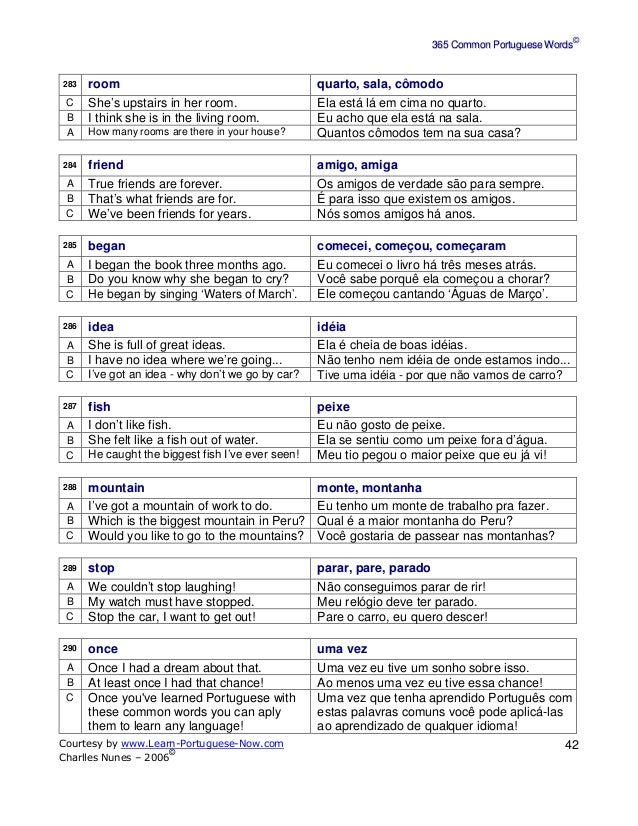 365 Common Portuguese Words©

| 283 | room | quarto, sala, cômodo |
|---|---|---|
| C | She's upstairs in her room. | Ela está lá em cima no quarto. |
| B | I think she is in the living room. | Eu acho que ela está na sala. |
| A | How many rooms are there in your house? | Quantos cômodos tem na sua casa? |

| 284 | friend | amigo, amiga |
|---|---|---|
| A | True friends are forever. | Os amigos de verdade são para sempre. |
| B | That's what friends are for. | É para isso que existem os amigos. |
| C | We've been friends for years. | Nós somos amigos há anos. |

| 285 | began | comecei, começou, começaram |
|---|---|---|
| A | I began the book three months ago. | Eu comecei o livro há três meses atrás. |
| B | Do you know why she began to cry? | Você sabe porquê ela começou a chorar? |
| C | He began by singing 'Waters of March'. | Ele começou cantando 'Águas de Março'. |

| 286 | idea | idéia |
|---|---|---|
| A | She is full of great ideas. | Ela é cheia de boas idéias. |
| B | I have no idea where we're going... | Não tenho nem idéia de onde estamos indo... |
| C | I've got an idea - why don't we go by car? | Tive uma idéia - por que não vamos de carro? |

| 287 | fish | peixe |
|---|---|---|
| A | I don't like fish. | Eu não gosto de peixe. |
| B | She felt like a fish out of water. | Ela se sentiu como um peixe fora d'água. |
| C | He caught the biggest fish I've ever seen! | Meu tio pegou o maior peixe que eu já vi! |

| 288 | mountain | monte, montanha |
|---|---|---|
| A | I've got a mountain of work to do. | Eu tenho um monte de trabalho pra fazer. |
| B | Which is the biggest mountain in Peru? | Qual é a maior montanha do Peru? |
| C | Would you like to go to the mountains? | Você gostaria de passear nas montanhas? |

| 289 | stop | parar, pare, parado |
|---|---|---|
| A | We couldn't stop laughing! | Não conseguimos parar de rir! |
| B | My watch must have stopped. | Meu relógio deve ter parado. |
| C | Stop the car, I want to get out! | Pare o carro, eu quero descer! |

| 290 | once | uma vez |
|---|---|---|
| A | Once I had a dream about that. | Uma vez eu tive um sonho sobre isso. |
| B | At least once I had that chance! | Ao menos uma vez eu tive essa chance! |
| C | Once you've learned Portuguese with these common words you can aply them to learn any language! | Uma vez que tenha aprendido Português com estas palavras comuns você pode aplicá-las ao aprendizado de qualquer idioma! |

Courtesy by www.Learn-Portuguese-Now.com
Charlles Nunes – 2006©

42